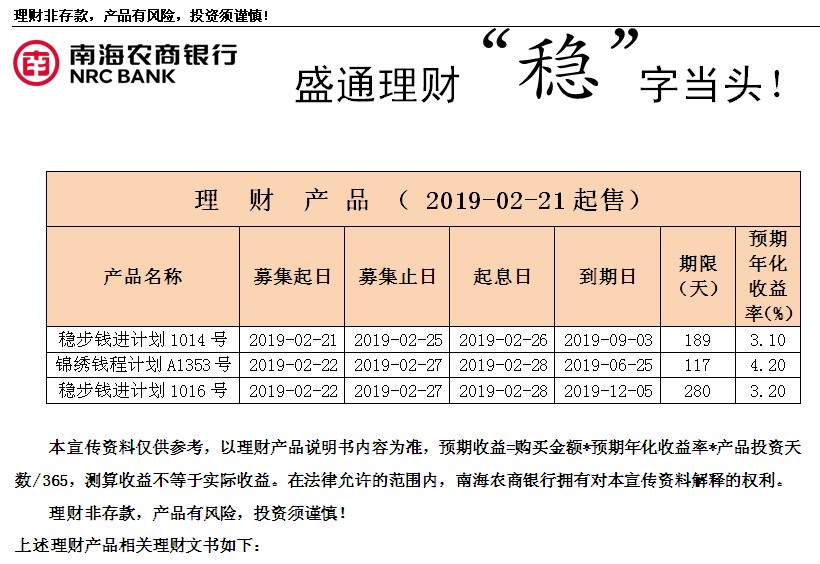 理财非存款，产品有风险，投资须谨慎！

南海农商银行
NRC BANK

盛通理财“稳”字当头！

理 财 产 品 （ 2019-02-21 起售）

| 产品名称 | 募集起日 | 募集止日 | 起息日 | 到期日 | 期限（天） | 预期年化收益率(%) |
|---|---|---|---|---|---|---|
| 稳步钱进计划 1014 号 | 2019-02-21 | 2019-02-25 | 2019-02-26 | 2019-09-03 | 189 | 3.10 |
| 锦绣钱程计划 A1353 号 | 2019-02-22 | 2019-02-27 | 2019-02-28 | 2019-06-25 | 117 | 4.20 |
| 稳步钱进计划 1016 号 | 2019-02-22 | 2019-02-27 | 2019-02-28 | 2019-12-05 | 280 | 3.20 |

本宣传资料仅供参考，以理财产品说明书内容为准，预期收益=购买金额*预期年化收益率*产品投资天数/365，测算收益不等于实际收益。在法律允许的范围内，南海农商银行拥有对本宣传资料解释的权利。

理财非存款，产品有风险，投资须谨慎！

上述理财产品相关理财文书如下：